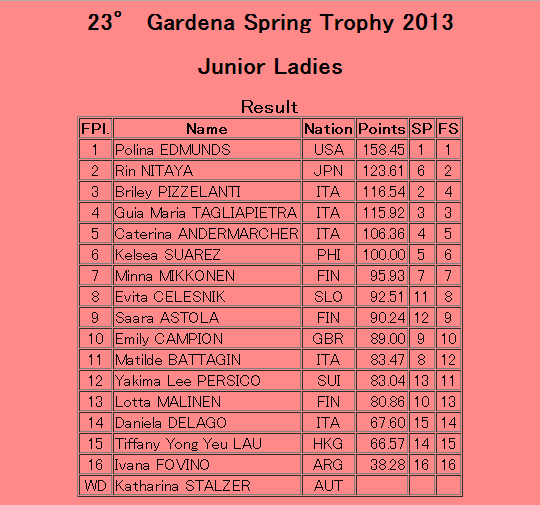 23° Gardena Spring Trophy 2013

Junior Ladies

Result

| FPl. | Name | Nation | Points | SP | FS |
|---|---|---|---|---|---|
| 1 | Polina EDMUNDS | USA | 158.45 | 1 | 1 |
| 2 | Rin NITAYA | JPN | 123.61 | 6 | 2 |
| 3 | Briley PIZZELANTI | ITA | 116.54 | 2 | 4 |
| 4 | Guia Maria TAGLIAPIETRA | ITA | 115.92 | 3 | 3 |
| 5 | Caterina ANDERMARCHER | ITA | 106.36 | 4 | 5 |
| 6 | Kelsea SUAREZ | PHI | 100.00 | 5 | 6 |
| 7 | Minna MIKKONEN | FIN | 95.93 | 7 | 7 |
| 8 | Evita CELESNIK | SLO | 92.51 | 11 | 8 |
| 9 | Saara ASTOLA | FIN | 90.24 | 12 | 9 |
| 10 | Emily CAMPION | GBR | 89.00 | 9 | 10 |
| 11 | Matilde BATTAGIN | ITA | 83.47 | 8 | 12 |
| 12 | Yakima Lee PERSICO | SUI | 83.04 | 13 | 11 |
| 13 | Lotta MALINEN | FIN | 80.86 | 10 | 13 |
| 14 | Daniela DELAGO | ITA | 67.60 | 15 | 14 |
| 15 | Tiffany Yong Yeu LAU | HKG | 66.57 | 14 | 15 |
| 16 | Ivana FOVINO | ARG | 38.28 | 16 | 16 |
| WD | Katharina STALZER | AUT | | | |